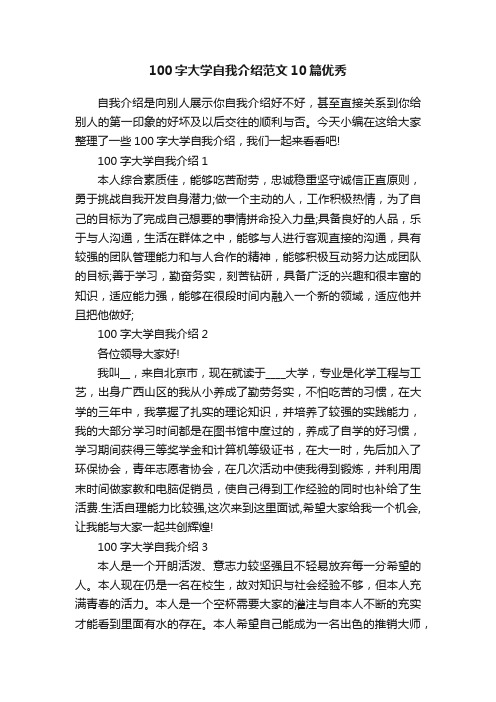 100 字大学自我介绍范文 10 篇优秀

自我介绍是向别人展示你自我介绍好不好，甚至直接关系到你给别人的第一印象的好坏及以后交往的顺利与否。今天小编在这给大家整理了一些 100 字大学自我介绍，我们一起来看看吧!

100 字大学自我介绍 1

本人综合素质佳，能够吃苦耐劳，忠诚稳重坚守诚信正直原则，勇于挑战自我开发自身潜力;做一个主动的人，工作积极热情，为了自己的目标为了完成自己想要的事情拼命投入力量;具备良好的人品，乐于与人沟通，生活在群体之中，能够与人进行客观直接的沟通，具有较强的团队管理能力和与人合作的精神，能够积极互动努力达成团队的目标;善于学习，勤奋务实，刻苦钻研，具备广泛的兴趣和很丰富的知识，适应能力强，能够在很段时间内融入一个新的领域，适应他并且把他做好;

100 字大学自我介绍 2

各位领导大家好!

我叫__，来自北京市，现在就读于____大学，专业是化学工程与工艺，出身广西山区的我从小养成了勤劳务实，不怕吃苦的习惯，在大学的三年中，我掌握了扎实的理论知识，并培养了较强的实践能力，我的大部分学习时间都是在图书馆中度过的，养成了自学的好习惯，学习期间获得三等奖学金和计算机等级证书，在大一时，先后加入了环保协会，青年志愿者协会，在几次活动中使我得到锻炼，并利用周末时间做家教和电脑促销员，使自己得到工作经验的同时也补给了生活费.生活自理能力比较强,这次来到这里面试,希望大家给我一个机会,让我能与大家一起共创辉煌!

100 字大学自我介绍 3

本人是一个开朗活泼、意志力较坚强且不轻易放弃每一分希望的人。本人现在仍是一名在校生，故对知识与社会经验不够，但本人充满青春的活力。本人是一个空杯需要大家的灌注与自本人不断的充实才能看到里面有水的存在。本人希望自己能成为一名出色的推销大师，